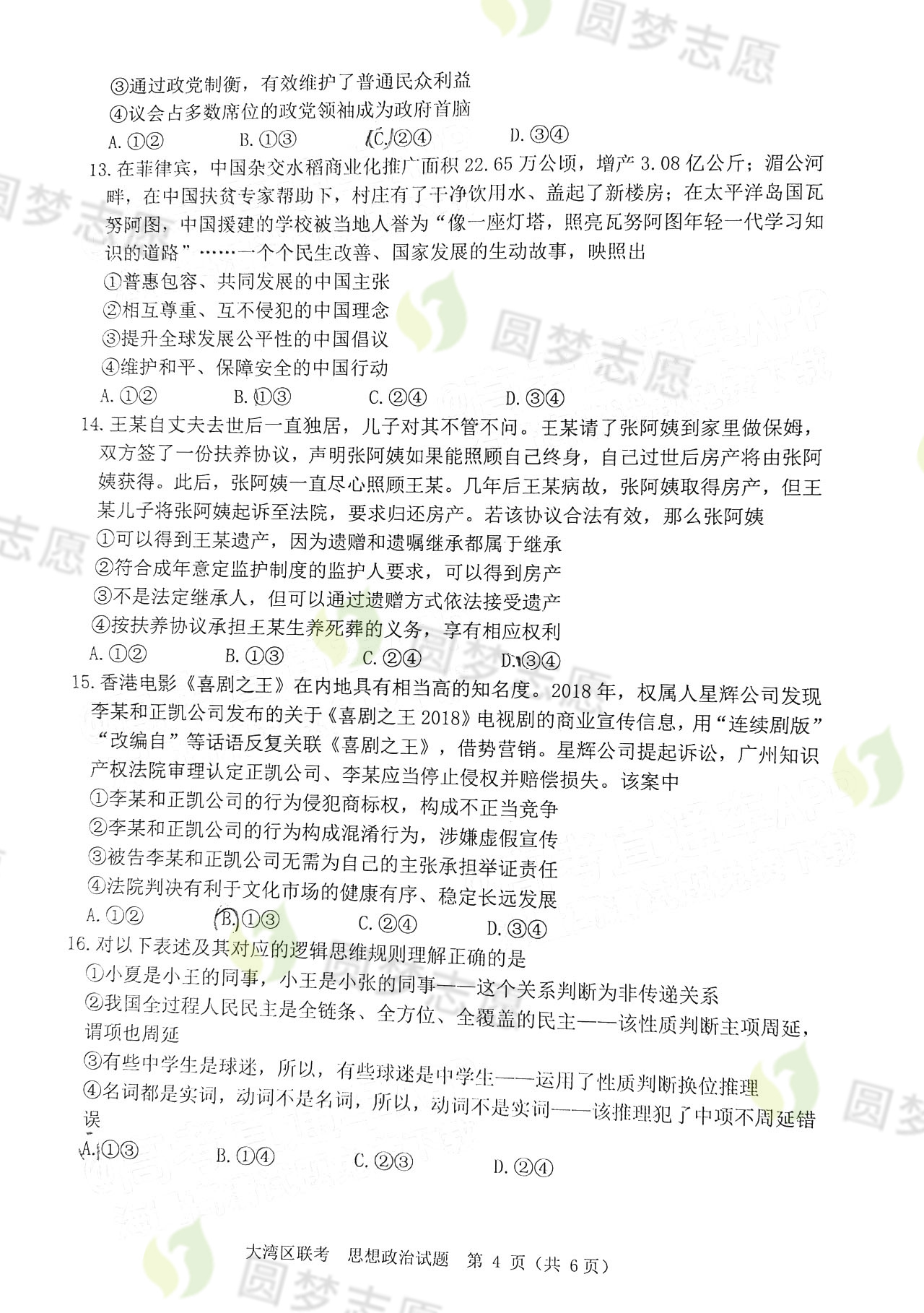 ③通过政党制衡，有效维护了普通民众利益
④议会占多数席位的政党领袖成为政府首脑
A.①②  B.①③  C.②④  D.③④

13.在菲律宾，中国杂交水稻商业化推广面积22.65万公顷，增产3.08亿公斤；湄公河畔，在中国扶贫专家帮助下，村庄有了干净饮用水、盖起了新楼房；在太平洋岛国瓦努阿图，中国援建的学校被当地人誉为“像一座灯塔，照亮瓦努阿图年轻一代学习知识的道路”……一个个民生改善、国家发展的生动故事，映照出
①普惠包容、共同发展的中国主张
②相互尊重、互不侵犯的中国理念
③提升全球发展公平性的中国倡议
④维护和平、保障安全的中国行动
A.①②  B.①③  C.②④  D.③④

14.王某自丈夫去世后一直独居，儿子对其不管不问。王某请了张阿姨到家里做保姆，双方签了一份扶养协议，声明张阿姨如果能照顾自己终身，自己过世后房产将由张阿姨获得。此后，张阿姨一直尽心照顾王某。几年后王某病故，张阿姨取得房产，但王某儿子将张阿姨起诉至法院，要求归还房产。若该协议合法有效，那么张阿姨
①可以得到王某遗产，因为遗赠和遗嘱继承都属于继承
②符合成年意定监护制度的监护人要求，可以得到房产
③不是法定继承人，但可以通过遗赠方式依法接受遗产
④按扶养协议承担王某生养死葬的义务，享有相应权利
A.①②  B.①③  C.②④  D.③④

15.香港电影《喜剧之王》在内地具有相当高的知名度。2018年，权属人星辉公司发现李某和正凯公司发布的关于《喜剧之王2018》电视剧的商业宣传信息，用“连续剧版”“改编自”等话语反复关联《喜剧之王》，借势营销。星辉公司提起诉讼，广州知识产权法院审理认定正凯公司、李某应当停止侵权并赔偿损失。该案中
①李某和正凯公司的行为侵犯商标权，构成不正当竞争
②李某和正凯公司的行为构成混淆行为，涉嫌虚假宣传
③被告李某和正凯公司无需为自己的主张承担举证责任
④法院判决有利于文化市场的健康有序、稳定长远发展
A.①②  B.①③  C.②④  D.③④

16.对以下表述及其对应的逻辑思维规则理解正确的是
①小夏是小王的同事，小王是小张的同事——这个关系判断为非传递关系
②我国全过程人民民主是全链条、全方位、全覆盖的民主——该性质判断主项周延，谓项也周延
③有些中学生是球迷，所以，有些球迷是中学生——运用了性质判断换位推理
④名词都是实词，动词不是名词，所以，动词不是实词——该推理犯了中项不周延错误
A.①③  B.①④  C.②③  D.②④

大湾区联考 思想政治试题 第4页（共6页）

圆梦志愿